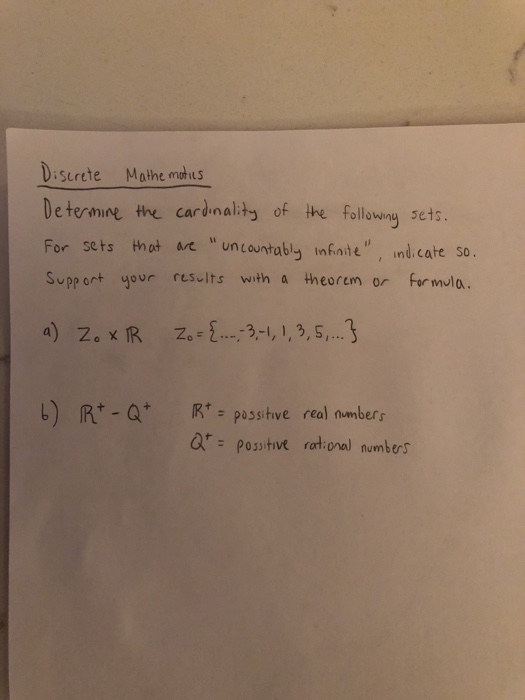 Discrete Mathematics

Determine the cardinality of the following sets. For sets that are "uncountably infinite", indicate so. Support your results with a theorem or formula.

a) $Z_o \times \mathbb{R}$ $Z_o = \{\ldots, -3, -1, 1, 3, 5, \ldots\}$

b) $\mathbb{R}^+ - Q^+$ $\mathbb{R}^+$ = possitive real numbers
$Q^+$ = possitive rational numbers